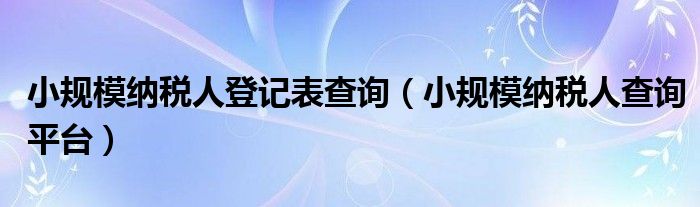 小规模纳税人登记表查询（小规模纳税人查询平台）